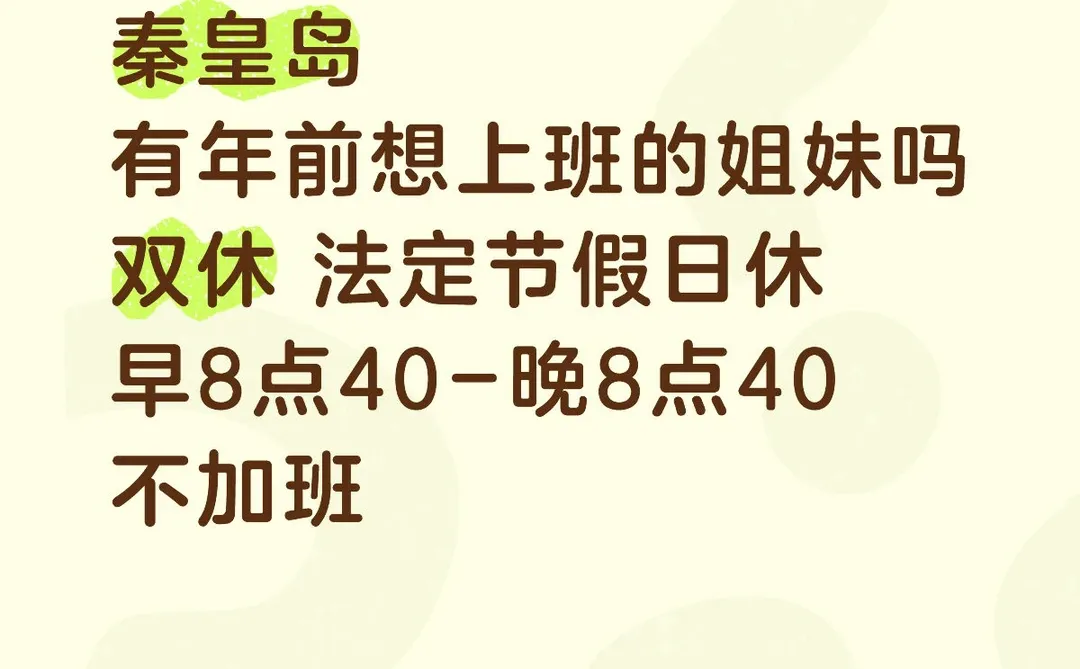 秦皇岛
有年前想上班的姐妹吗
双休 法定节假日休
早8点40-晚8点40
不加班